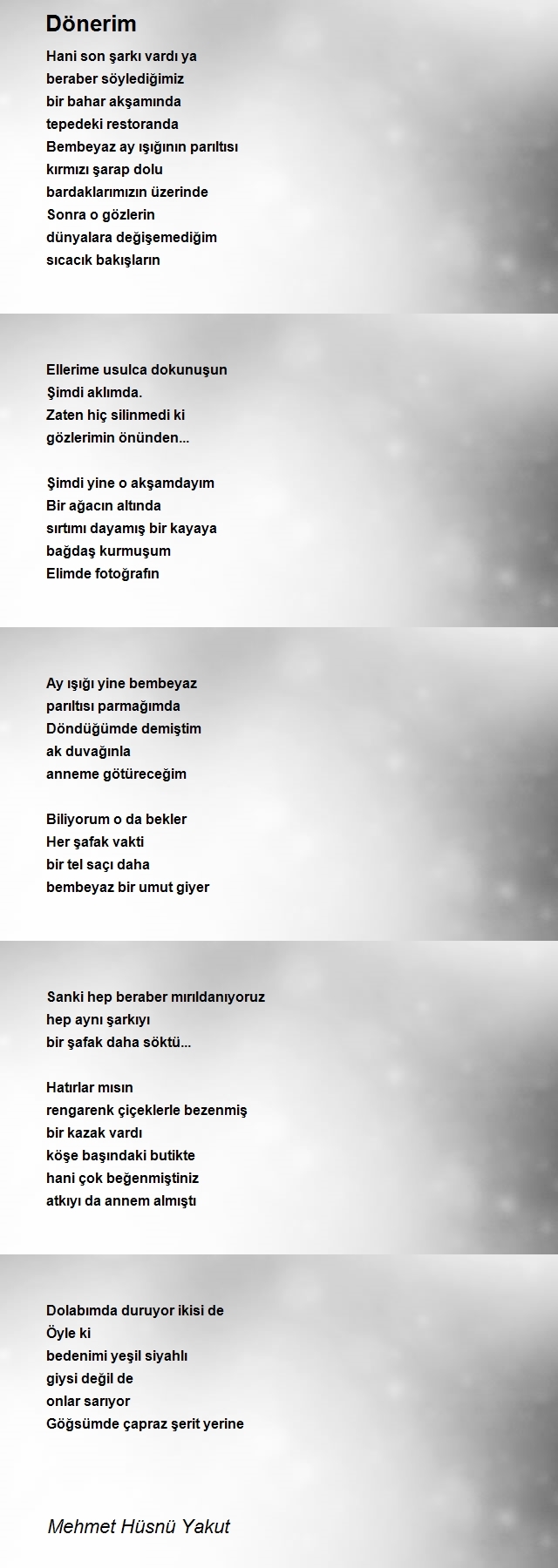 Dönerim

Hani son şarkı vardı ya
beraber söylediğimiz
bir bahar akşamında
tepedeki restoranda
Bembeyaz ay ışığının parıltısı
kırmızı şarap dolu
bardaklarımızın üzerinde
Sonra o gözlerin
dünyalara değişemediğim
sıcacık bakışların

Ellerime usulca dokunuşun
Şimdi aklımda.
Zaten hiç silinmedi ki
gözlerimin önünden...

Şimdi yine o akşamdayım
Bir ağacın altında
sırtımı dayamış bir kayaya
bağdaş kurmuşum
Elimde fotoğrafın

Ay ışığı yine bembeyaz
parıltısı parmağımda
Döndüğümde demiştim
ak duvağınla
anneme götüreceğim

Biliyorum o da bekler
Her şafak vakti
bir tel saçı daha
bembeyaz bir umut giyer

Sanki hep beraber mırıldanıyoruz
hep aynı şarkıyı
bir şafak daha söktü...

Hatırlar mısın
rengarenk çiçeklerle bezenmiş
bir kazak vardı
köşe başındaki butikte
hani çok beğenmiştiniz
atkıyı da annem almıştı

Dolabımda duruyor ikisi de
Öyle ki
bedenimi yeşil siyahlı
giysi değil de
onlar sarıyor
Göğsümde çapraz şerit yerine

Mehmet Hüsnü Yakut